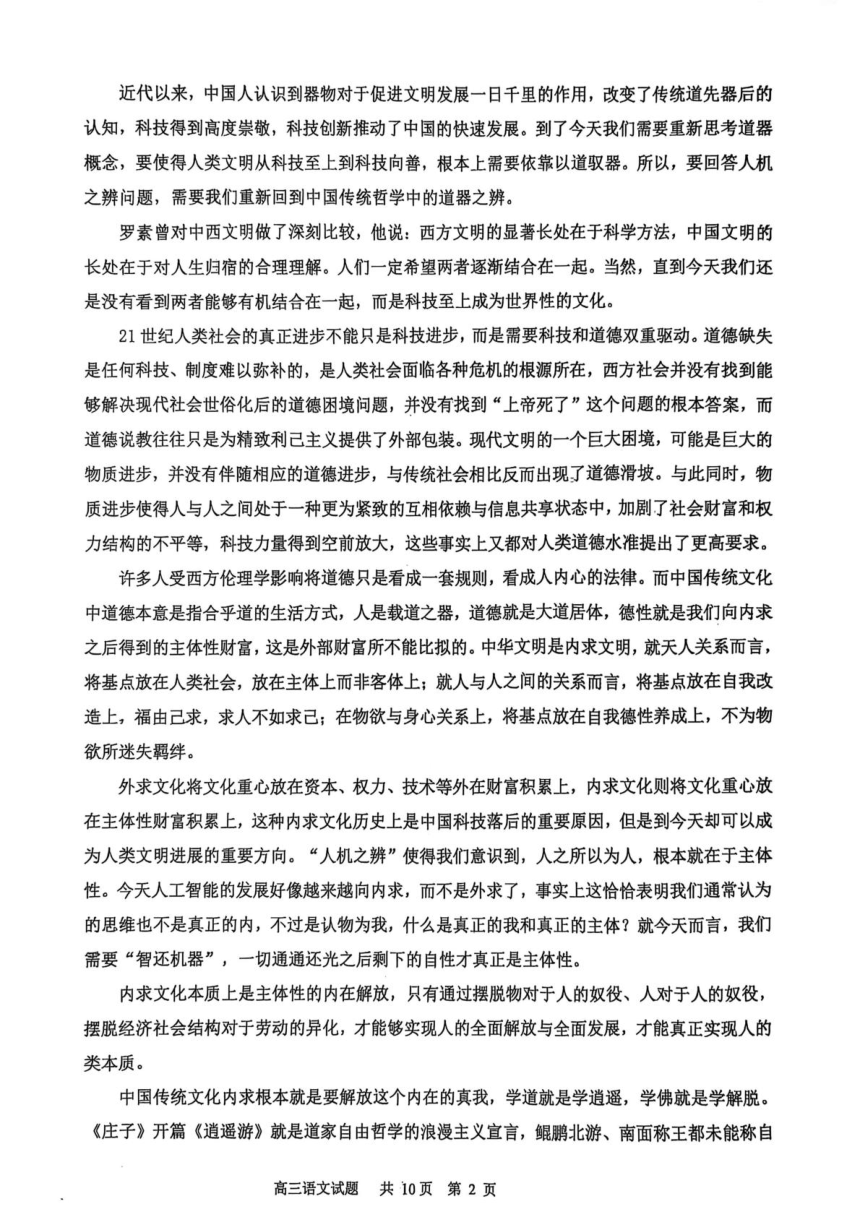 近代以来，中国人认识到器物对于促进文明发展一日千里的作用，改变了传统道先器后的认知，科技得到高度崇敬，科技创新推动了中国的快速发展。到了今天我们需要重新思考道器概念，要使得人类文明从科技至上到科技向善，根本上需要依靠以道驭器。所以，要回答人机之辨问题，需要我们重新回到中国传统哲学中的道器之辨。

罗素曾对中西文明做了深刻比较，他说：西方文明的显著长处在于科学方法，中国文明的长处在于对人生归宿的合理理解。人们一定希望两者逐渐结合在一起。当然，直到今天我们还是没有看到两者能够有机结合在一起，而是科技至上成为世界性的文化。

21世纪人类社会的真正进步不能只是科技进步，而是需要科技和道德双重驱动。道德缺失是任何科技、制度难以弥补的，是人类社会面临各种危机的根源所在，西方社会并没有找到能够解决现代社会世俗化后的道德困境问题，并没有找到“上帝死了”这个问题的根本答案，而道德说教往往只是为精致利己主义提供了外部包装。现代文明的一个巨大困境，可能是巨大的物质进步，并没有伴随相应的道德进步，与传统社会相比反而出现了道德滑坡。与此同时，物质进步使得人与人之间处于一种更为紧致的互相依赖与信息共享状态中，加剧了社会财富和权力结构的不平等，科技力量得到空前放大，这些事实上又都对人类道德水准提出了更高要求。

许多人受西方伦理学影响将道德只是看成一套规则，看成人内心的法律。而中国传统文化中道德本意是指合乎道的生活方式，人是载道之器，道德就是大道居体，德性就是我们向内求之后得到的主体性财富，这是外部财富所不能比拟的。中华文明是内求文明，就天人关系而言，将基点放在人类社会，放在主体上而非客体上；就人与人之间的关系而言，将基点放在自我改造上，福由己求，求人不如求己；在物欲与身心关系上，将基点放在自我德性养成上，不为物欲所迷失羁绊。

外求文化将文化重心放在资本、权力、技术等外在财富积累上，内求文化则将文化重心放在主体性财富积累上，这种内求文化历史上是中国科技落后的重要原因，但是到今天却可以成为人类文明进展的重要方向。“人机之辨”使得我们意识到，人之所以为人，根本就在于主体性。今天人工智能的发展好像越来越向内求，而不是外求了，事实上这恰恰表明我们通常认为的思维也不是真正的内，不过是认物为我，什么是真正的我和真正的主体？就今天而言，我们需要“智还机器”，一切通通还光之后剩下的自性才真正是主体性。

内求文化本质上是主体性的内在解放，只有通过摆脱物对于人的奴役、人对于人的奴役，摆脱经济社会结构对于劳动的异化，才能够实现人的全面解放与全面发展，才能真正实现人的类本质。

中国传统文化内求根本就是要解放这个内在的真我，学道就是学逍遥，学佛就是学解脱。《庄子》开篇《逍遥游》就是道家自由哲学的浪漫主义宣言，鲲鹏北游、南面称王都未能称自

高三语文试题　共10页　第2页